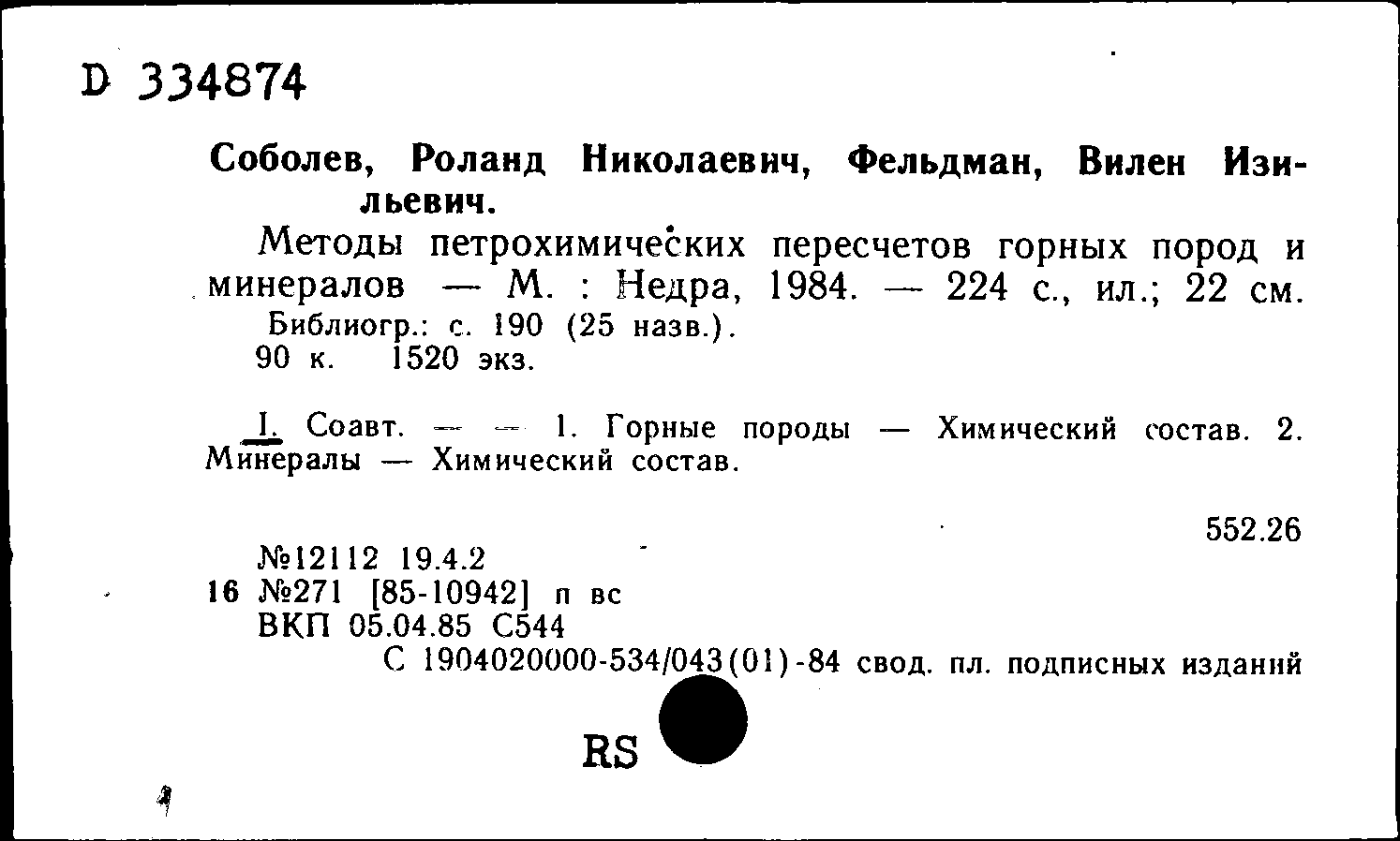 D 334874

Соболев, Роланд Николаевич, Фельдман, Вилен Изильевич.

Методы петрохимических пересчетов горных пород и минералов — М. : Недра, 1984. — 224 с., ил.; 22 см.
Библиогр.: с. 190 (25 назв.).
90 к. 1520 экз.

I. Соавт. — — 1. Горные породы — Химический состав. 2. Минералы — Химический состав.

552.26

№12112 19.4.2
16 №271 [85-10942] п вс
ВКП 05.04.85 С544
С 1904020000-534/043(01)-84 свод. пл. подписных изданий

RS